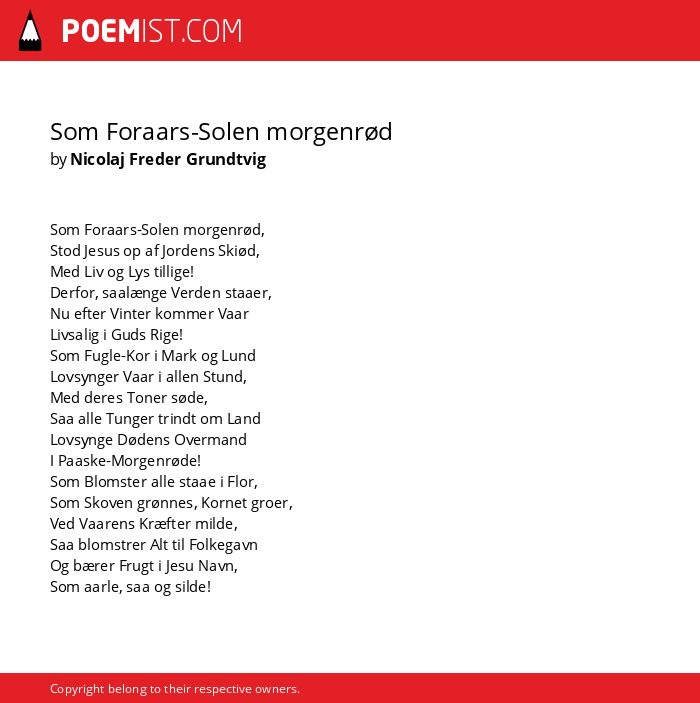 POEMIST.COM

Som Foraars-Solen morgenrød
by Nicolaj Freder Grundtvig

Som Foraars-Solen morgenrød,
Stod Jesus op af Jordens Skiød,
Med Liv og Lys tillige!
Derfor, saalænge Verden staaer,
Nu efter Vinter kommer Vaar
Livsalig i Guds Rige!
Som Fugle-Kor i Mark og Lund
Lovsynger Vaar i allen Stund,
Med deres Toner søde,
Saa alle Tunger trindt om Land
Lovsynge Dødens Overmand
I Paaske-Morgenrøde!
Som Blomster alle staae i Flor,
Som Skoven grønnes, Kornet groer,
Ved Vaarens Kræfter milde,
Saa blomstrer Alt til Folkegavn
Og bærer Frugt i Jesu Navn,
Som aarle, saa og silde!

Copyright belong to their respective owners.